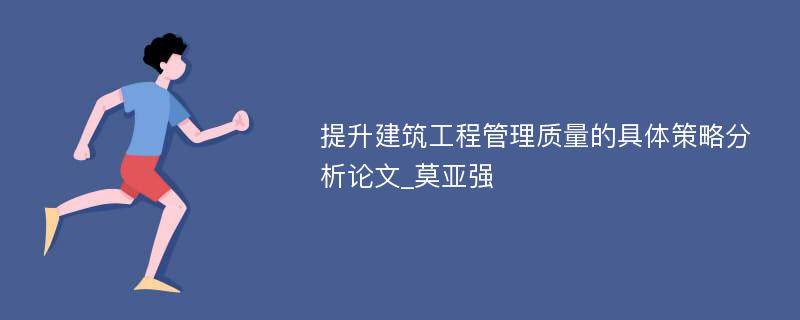 提升建筑工程管理质量的具体策略分析论文_莫亚强